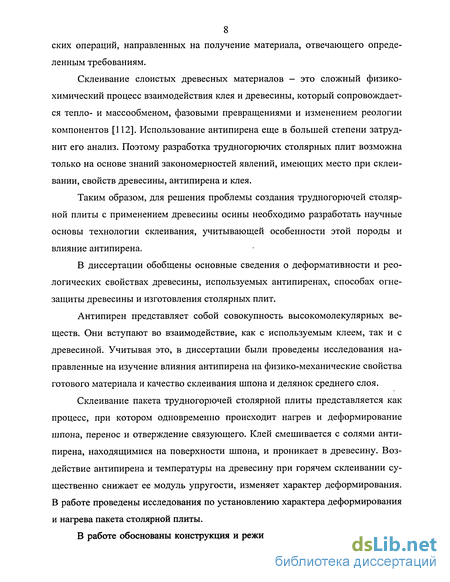 8

ских операций, направленных на получение материала, отвечающего определенным требованиям.

Склеивание слоистых древесных материалов – это сложный физико-химический процесс взаимодействия клея и древесины, который сопровождается тепло- и массообменом, фазовыми превращениями и изменением реологии компонентов [112]. Использование антипирена еще в большей степени затруднит его анализ. Поэтому разработка трудногорючих столярных плит возможна только на основе знаний закономерностей явлений, имеющих место при склеивании, свойств древесины, антипирена и клея.

Таким образом, для решения проблемы создания трудногорючей столярной плиты с применением древесины осины необходимо разработать научные основы технологии склеивания, учитывающей особенности этой породы и влияние антипирена.

В диссертации обобщены основные сведения о деформативности и реологических свойствах древесины, используемых антипиренах, способах огнезащиты древесины и изготовления столярных плит.

Антипирен представляет собой совокупность высокомолекулярных веществ. Они вступают во взаимодействие, как с используемым клеем, так и с древесиной. Учитывая это, в диссертации были проведены исследования направленные на изучение влияния антипирена на физико-механические свойства готового материала и качество склеивания шпона и делянок среднего слоя.

Склеивание пакета трудногорючей столярной плиты представляется как процесс, при котором одновременно происходит нагрев и деформирование шпона, перенос и отверждение связующего. Клей смешивается с солями антипирена, находящимися на поверхности шпона, и проникает в древесину. Воздействие антипирена и температуры на древесину при горячем склеивании существенно снижает ее модуль упругости, изменяет характер деформирования. В работе проведены исследования по установлению характера деформирования и нагрева пакета столярной плиты.

В работе обоснованы конструкция и режи

dsLib.net
библиотека диссертаций